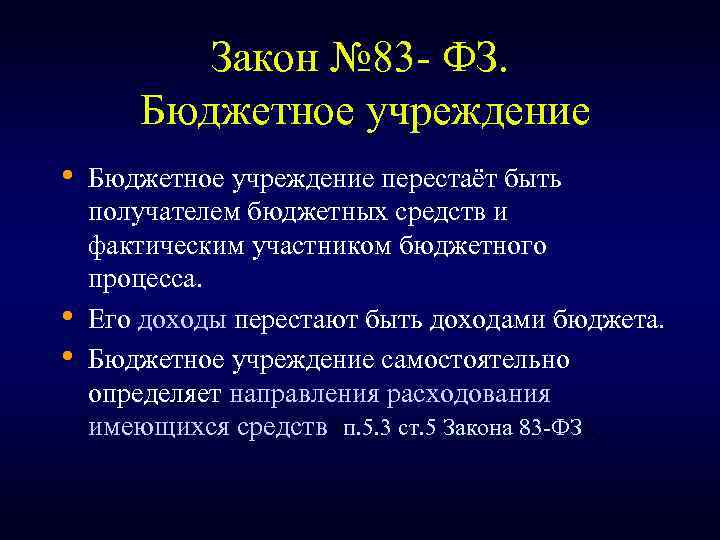 Закон №83- ФЗ.
Бюджетное учреждение

• Бюджетное учреждение перестаёт быть получателем бюджетных средств и фактическим участником бюджетного процесса.
• Его доходы перестают быть доходами бюджета.
• Бюджетное учреждение самостоятельно определяет направления расходования имеющихся средств п.5.3 ст.5 Закона 83-ФЗ